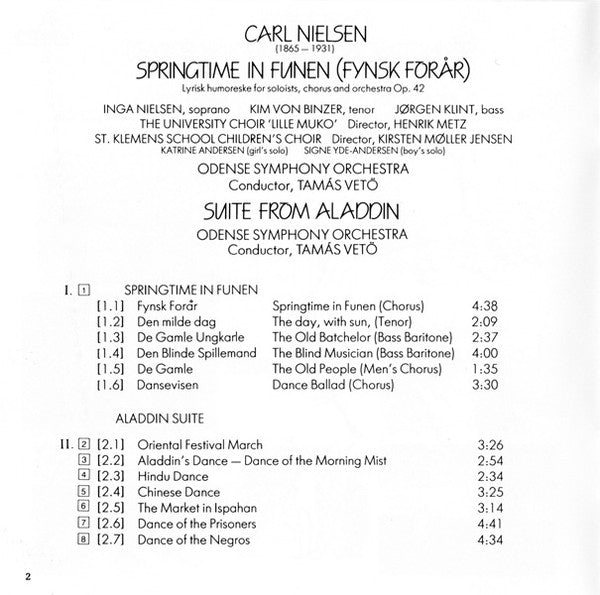 CARL NIELSEN
(1865 — 1931)

SPRINGTIME IN FUNEN (FYNSK FORÅR)
Lyrisk humoreske for soloists, chorus and orchestra Op. 42

INGA NIELSEN, soprano KIM VON BINZER, tenor JØRGEN KLINT, bass
THE UNIVERSITY CHOIR 'LILLE MUKO' Director, HENRIK METZ
ST. KLEMENS SCHOOL CHILDREN'S CHOIR Director, KIRSTEN MØLLER JENSEN
KATRINE ANDERSEN (girl's solo) SIGNE YDE-ANDERSEN (boy's solo)

ODENSE SYMPHONY ORCHESTRA
Conductor, TAMÁS VETÖ

SUITE FROM ALADDIN

ODENSE SYMPHONY ORCHESTRA
Conductor, TAMÁS VETÖ

I. 1 SPRINGTIME IN FUNEN

| | | | |
|---|---|---|---|
| [1.1] | Fynsk Forår | Springtime in Funen (Chorus) | 4:38 |
| [1.2] | Den milde dag | The day, with sun, (Tenor) | 2:09 |
| [1.3] | De Gamle Ungkarle | The Old Batchelor (Bass Baritone) | 2:37 |
| [1.4] | Den Blinde Spillemand | The Blind Musician (Bass Baritone) | 4:00 |
| [1.5] | De Gamle | The Old People (Men's Chorus) | 1:35 |
| [1.6] | Dansevisen | Dance Ballad (Chorus) | 3:30 |

ALADDIN SUITE

| | | | |
|---|---|---|---|
| II. 2 | [2.1] | Oriental Festival March | 3:26 |
| 3 | [2.2] | Aladdin's Dance — Dance of the Morning Mist | 2:54 |
| 4 | [2.3] | Hindu Dance | 2:34 |
| 5 | [2.4] | Chinese Dance | 3:25 |
| 6 | [2.5] | The Market in Ispahan | 3:14 |
| 7 | [2.6] | Dance of the Prisoners | 4:41 |
| 8 | [2.7] | Dance of the Negros | 4:34 |

2